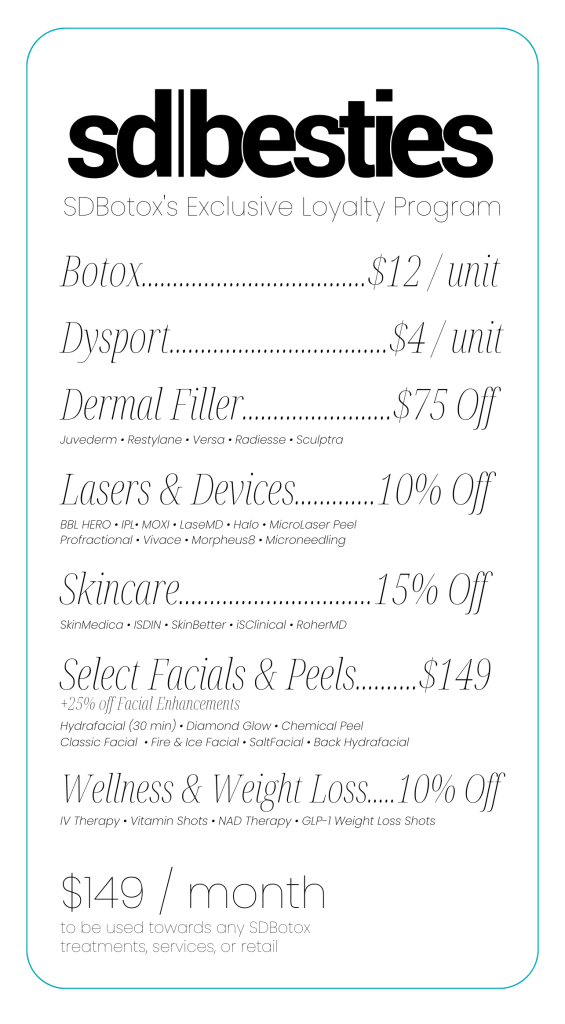 sd|besties

SDBotox's Exclusive Loyalty Program

Botox $12 / unit

Dysport $4 / unit

Dermal Filler $75 Off

Juvederm • Restylane • Versa • Radiesse • Sculptra

Lasers & Devices 10% Off

BBL HERO • IPL• MOXI • LaseMD • Halo • MicroLaser Peel
Profractional • Vivace • Morpheus8 • Microneedling

Skincare 15% Off

SkinMedica • ISDIN • SkinBetter • iSClinical • RoherMD

Select Facials & Peels $149

+25% off Facial Enhancements

Hydrafacial (30 min) • Diamond Glow • Chemical Peel
Classic Facial • Fire & Ice Facial • SaltFacial • Back Hydrafacial

Wellness & Weight Loss 10% Off

IV Therapy • Vitamin Shots • NAD Therapy • GLP-1 Weight Loss Shots

$149 / month

to be used towards any SDBotox treatments, services, or retail